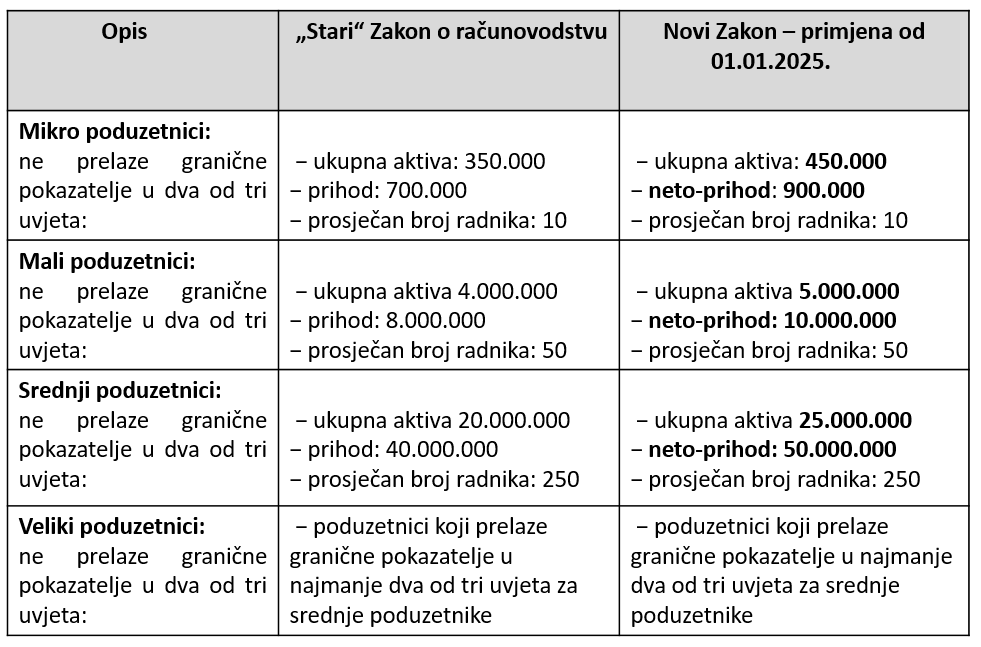 | Opis | „Stari“ Zakon o računovodstvu | Novi Zakon – primjena od 01.01.2025. |
|---|---|---|
| Mikro poduzetnici: ne prelaze granične pokazatelje u dva od tri uvjeta: | – ukupna aktiva: 350.000 – prihod: 700.000 – prosječan broj radnika: 10 | – ukupna aktiva: 450.000 – neto-prihod: 900.000 – prosječan broj radnika: 10 |
| Mali poduzetnici: ne prelaze granične pokazatelje u dva od tri uvjeta: | – ukupna aktiva 4.000.000 – prihod: 8.000.000 – prosječan broj radnika: 50 | – ukupna aktiva 5.000.000 – neto-prihod: 10.000.000 – prosječan broj radnika: 50 |
| Srednji poduzetnici: ne prelaze granične pokazatelje u dva od tri uvjeta: | – ukupna aktiva 20.000.000 – prihod: 40.000.000 – prosječan broj radnika: 250 | – ukupna aktiva 25.000.000 – neto-prihod: 50.000.000 – prosječan broj radnika: 250 |
| Veliki poduzetnici: ne prelaze granične pokazatelje u dva od tri uvjeta: | – poduzetnici koji prelaze granične pokazatelje u najmanje dva od tri uvjeta za srednje poduzetnike | – poduzetnici koji prelaze granične pokazatelje u najmanje dva od tri uvjeta za srednje poduzetnike |